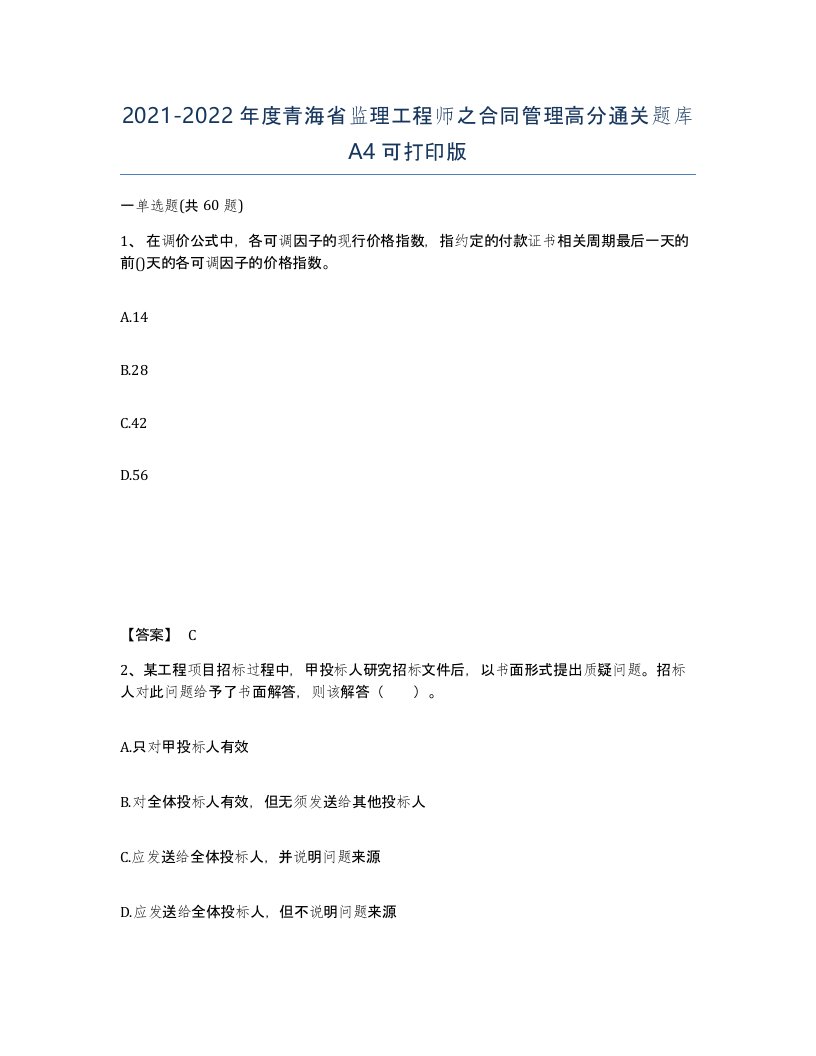 2021-2022年度青海省监理工程师之合同管理高分通关题库A4可打印版

一单选题(共 60 题)

1、在调价公式中，各可调因子的现行价格指数，指约定的付款证书相关周期最后一天的前()天的各可调因子的价格指数。

A.14

B.28

C.42

D.56

【答案】 C

2、某工程项目招标过程中，甲投标人研究招标文件后，以书面形式提出质疑问题。招标人对此问题给予了书面解答，则该解答（ ）。

A.只对甲投标人有效

B.对全体投标人有效，但无须发送给其他投标人

C.应发送给全体投标人，并说明问题来源

D.应发送给全体投标人，但不说明问题来源